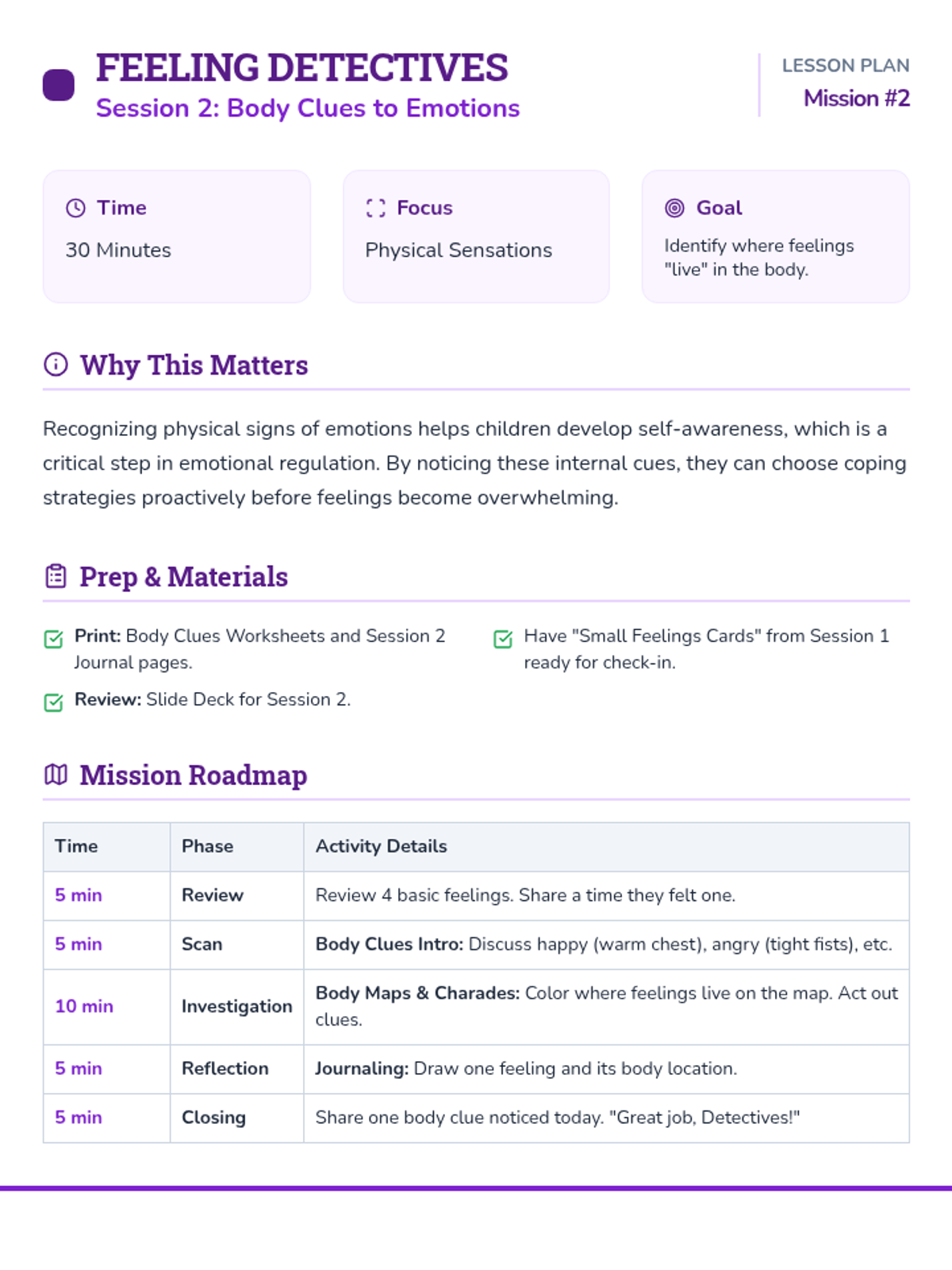 FEELING DETECTIVES
Session 2: Body Clues to Emotions

LESSON PLAN
Mission #2

Time
30 Minutes

Focus
Physical Sensations

Goal
Identify where feelings "live" in the body.

Why This Matters

Recognizing physical signs of emotions helps children develop self-awareness, which is a critical step in emotional regulation. By noticing these internal cues, they can choose coping strategies proactively before feelings become overwhelming.

Prep & Materials

☑ Print: Body Clues Worksheets and Session 2 Journal pages.
☑ Review: Slide Deck for Session 2.
☑ Have "Small Feelings Cards" from Session 1 ready for check-in.

Mission Roadmap

| Time | Phase | Activity Details |
|---|---|---|
| 5 min | Review | Review 4 basic feelings. Share a time they felt one. |
| 5 min | Scan | Body Clues Intro: Discuss happy (warm chest), angry (tight fists), etc. |
| 10 min | Investigation | Body Maps & Charades: Color where feelings live on the map. Act out clues. |
| 5 min | Reflection | Journaling: Draw one feeling and its body location. |
| 5 min | Closing | Share one body clue noticed today. "Great job, Detectives!" |